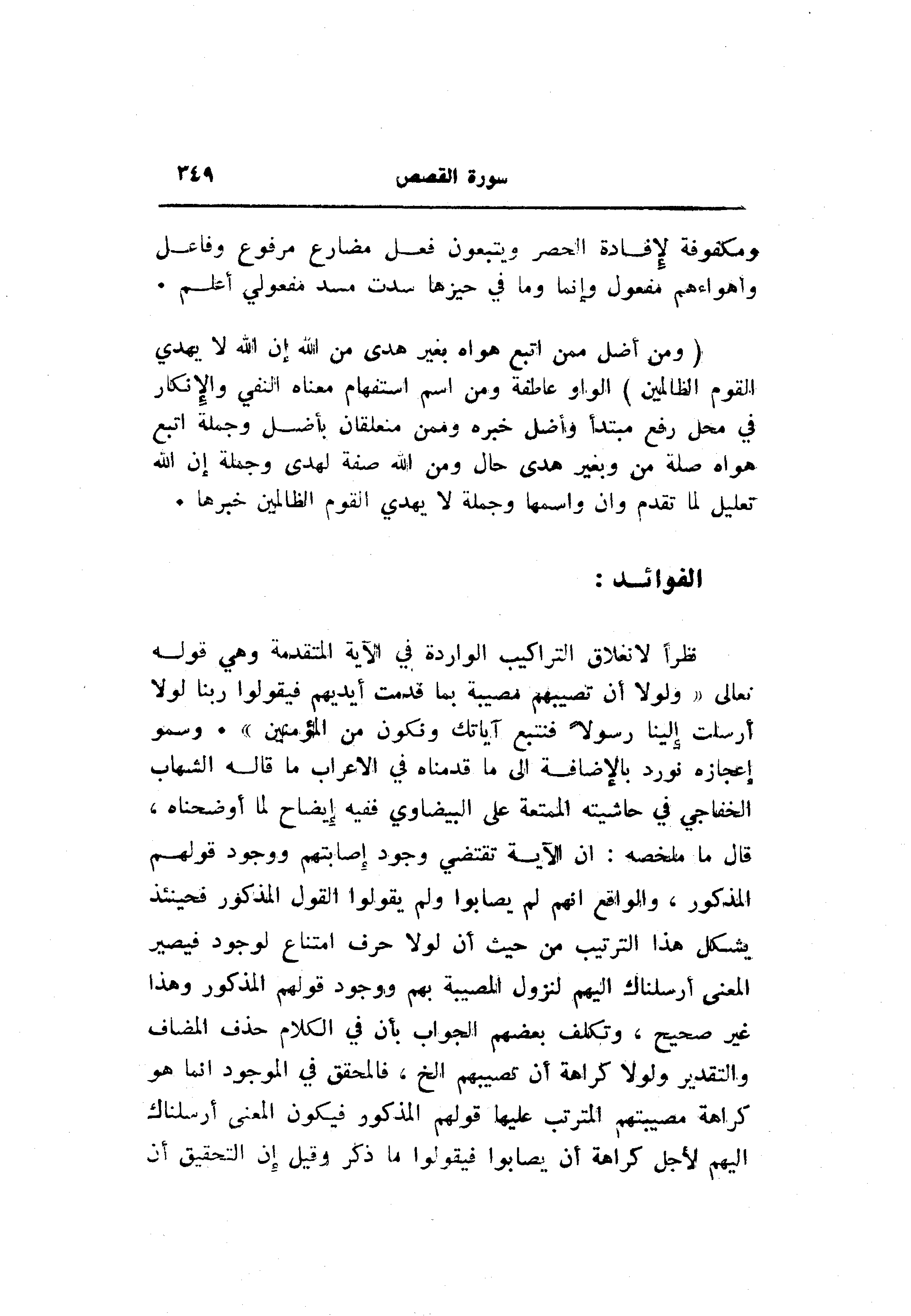 سورة القصص ٣٤٩

ومكفوفة لإفادة الحصر ويتبعون فعل مضارع مرفوع وفاعل وأهواءهم مفعول وإنما وما في حيزها سدت مسد مفعولي أعلم •

( ومن أضل ممن اتبع هواه بغير هدى من الله إن الله لا يهدي القوم الظالمين ) الواو عاطفة ومن اسم استفهام معناه النفي والإنكار في محل رفع مبتدأ وأضل خبره وممن متعلقان بأضل وجملة اتبع هواه صلة من وبغير هدى حال ومن الله صفة لهدى وجملة إن الله تعليل لما تقدم وان واسمها وجملة لا يهدي القوم الظالمين خبرها •

الفوائد :

نظراً لانغلاق التراكيب الواردة في الآية المتقدمة وهي قوله تعالى « ولولا أن تصيبهم مصيبة بما قدمت أيديهم فيقولوا ربنا لولا أرسلت إلينا رسولاً فنتبع آياتك ونكون من المؤمنين » • وسمو إعجازه نورد بالإضافة الى ما قدمناه في الاعراب ما قاله الشهاب الخفاجي في حاشيته الممتعة على البيضاوي ففيه إيضاح لما أوضحناه ، قال ما ملخصه : ان الآية تقتضي وجود إصابتهم ووجود قولهم المذكور ، والواقع انهم لم يصابوا ولم يقولوا القول المذكور فحينئذ يشكل هذا الترتيب من حيث أن لولا حرف امتناع لوجود فيصير المعنى أرسلناك اليهم لنزول المصيبة بهم ووجود قولهم المذكور وهذا غير صحيح ، وتكلف بعضهم الجواب بأن في الكلام حذف المضاف والتقدير ولولا كراهة أن تصيبهم الخ ، فالمحقق في الموجود انما هو كراهة مصيبتهم المترتب عليها قولهم المذكور فيكون المعنى أرسلناك اليهم لأجل كراهة أن يصابوا فيقولوا ما ذكر وقيل إن التحقيق أن